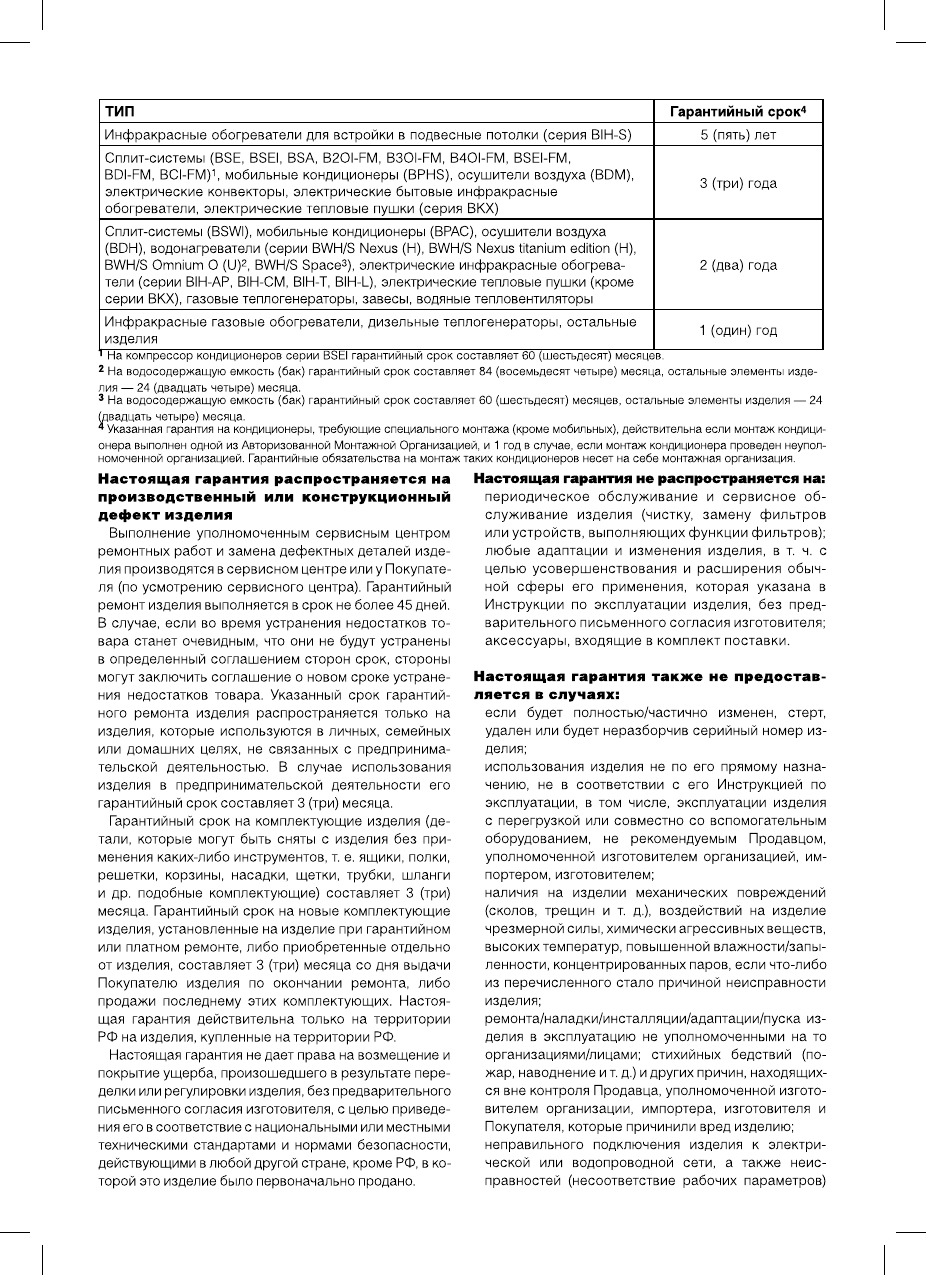 | ТИП | Гарантийный срок$^4$ |
|---|---|
| Инфракрасные обогреватели для встройки в подвесные потолки (серия BIH-S) | 5 (пять) лет |
| Сплит-системы (BSE, BSEI, BSA, B2OI-FM, B3OI-FM, B4OI-FM, BSEI-FM, BDI-FM, BCI-FM)$^1$, мобильные кондиционеры (BPHS), осушители воздуха (BDM), электрические конвекторы, электрические бытовые инфракрасные обогреватели, электрические тепловые пушки (серия BKX) | 3 (три) года |
| Сплит-системы (BSWI), мобильные кондиционеры (BPAC), осушители воздуха (BDH), водонагреватели (серии BWH/S Nexus (H), BWH/S Nexus titanium edition (H), BWH/S Omnium O (U)$^2$, BWH/S Space$^3$), электрические инфракрасные обогреватели (серии BIH-AP, BIH-CM, BIH-T, BIH-L), электрические тепловые пушки (кроме серии BKX), газовые теплогенераторы, завесы, водяные тепловентиляторы | 2 (два) года |
| Инфракрасные газовые обогреватели, дизельные теплогенераторы, остальные изделия | 1 (один) год |

$^1$ На компрессор кондиционеров серии BSEI гарантийный срок составляет 60 (шестьдесят) месяцев.
$^2$ На водосодержащую емкость (бак) гарантийный срок составляет 84 (восемьдесят четыре) месяца, остальные элементы изделия — 24 (двадцать четыре) месяца.
$^3$ На водосодержащую емкость (бак) гарантийный срок составляет 60 (шестьдесят) месяцев, остальные элементы изделия — 24 (двадцать четыре) месяца.
$^4$ Указанная гарантия на кондиционеры, требующие специального монтажа (кроме мобильных), действительна если монтаж кондиционера выполнен одной из Авторизованной Монтажной Организацией, и 1 год в случае, если монтаж кондиционера проведен неуполномоченной организацией. Гарантийные обязательства на монтаж таких кондиционеров несет на себе монтажная организация.

Настоящая гарантия распространяется на производственный или конструкционный дефект изделия

Выполнение уполномоченным сервисным центром ремонтных работ и замена дефектных деталей изделия производятся в сервисном центре или у Покупателя (по усмотрению сервисного центра). Гарантийный ремонт изделия выполняется в срок не более 45 дней. В случае, если во время устранения недостатков товара станет очевидным, что они не будут устранены в определенный соглашением сторон срок, стороны могут заключить соглашение о новом сроке устранения недостатков товара. Указанный срок гарантийного ремонта изделия распространяется только на изделия, которые используются в личных, семейных или домашних целях, не связанных с предпринимательской деятельностью. В случае использования изделия в предпринимательской деятельности его гарантийный срок составляет 3 (три) месяца.

Гарантийный срок на комплектующие изделия (детали, которые могут быть сняты с изделия без применения каких-либо инструментов, т. е. ящики, полки, решетки, корзины, насадки, щетки, трубки, шланги и др. подобные комплектующие) составляет 3 (три) месяца. Гарантийный срок на новые комплектующие изделия, установленные на изделие при гарантийном или платном ремонте, либо приобретенные отдельно от изделия, составляет 3 (три) месяца со дня выдачи Покупателю изделия по окончании ремонта, либо продажи последнему этих комплектующих. Настоящая гарантия действительна только на территории РФ на изделия, купленные на территории РФ.

Настоящая гарантия не дает права на возмещение и покрытие ущерба, произошедшего в результате переделки или регулировки изделия, без предварительного письменного согласия изготовителя, с целью приведения его в соответствие с национальными или местными техническими стандартами и нормами безопасности, действующими в любой другой стране, кроме РФ, в которой это изделие было первоначально продано.

Настоящая гарантия не распространяется на:
периодическое обслуживание и сервисное обслуживание изделия (чистку, замену фильтров или устройств, выполняющих функции фильтров);
любые адаптации и изменения изделия, в т. ч. с целью усовершенствования и расширения обычной сферы его применения, которая указана в Инструкции по эксплуатации изделия, без предварительного письменного согласия изготовителя;
аксессуары, входящие в комплект поставки.

Настоящая гарантия также не предоставляется в случаях:
если будет полностью/частично изменен, стерт, удален или будет неразборчив серийный номер изделия;
использования изделия не по его прямому назначению, не в соответствии с его Инструкцией по эксплуатации, в том числе, эксплуатации изделия с перегрузкой или совместно со вспомогательным оборудованием, не рекомендуемым Продавцом, уполномоченной изготовителем организацией, импортером, изготовителем;
наличия на изделии механических повреждений (сколов, трещин и т. д.), воздействий на изделие чрезмерной силы, химически агрессивных веществ, высоких температур, повышенной влажности/запыленности, концентрированных паров, если что-либо из перечисленного стало причиной неисправности изделия;
ремонта/наладки/инсталляции/адаптации/пуска изделия в эксплуатацию не уполномоченными на то организациями/лицами; стихийных бедствий (пожар, наводнение и т. д.) и других причин, находящихся вне контроля Продавца, уполномоченной изготовителем организации, импортера, изготовителя и Покупателя, которые причинили вред изделию;
неправильного подключения изделия к электрической или водопроводной сети, а также неисправностей (несоответствие рабочих параметров)